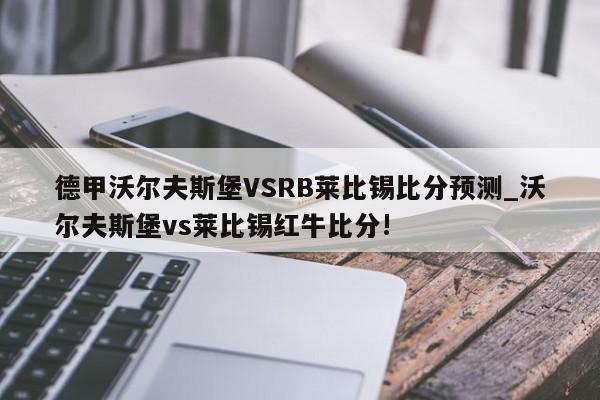 德甲沃尔夫斯堡VSRB莱比锡比分预测_沃尔夫斯堡vs莱比锡红牛比分!